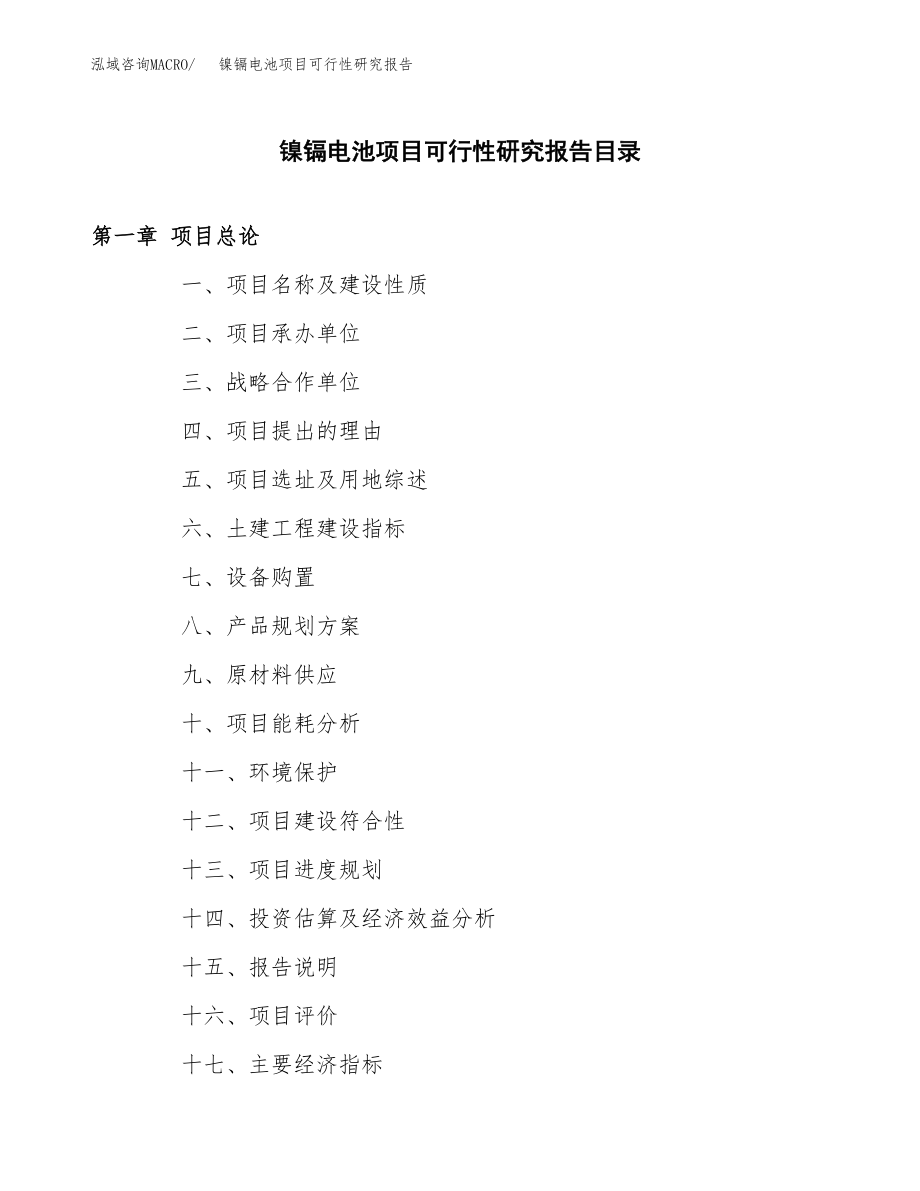 泓域咨询MACRO/ 镍镉电池项目可行性研究报告

镍镉电池项目可行性研究报告目录

第一章 项目总论

一、项目名称及建设性质

二、项目承办单位

三、战略合作单位

四、项目提出的理由

五、项目选址及用地综述

六、土建工程建设指标

七、设备购置

八、产品规划方案

九、原材料供应

十、项目能耗分析

十一、环境保护

十二、项目建设符合性

十三、项目进度规划

十四、投资估算及经济效益分析

十五、报告说明

十六、项目评价

十七、主要经济指标